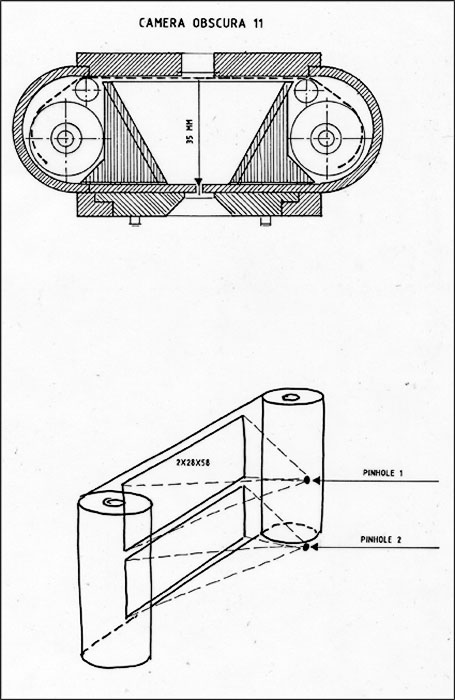 CAMERA OBSCURA 11

35 MM

2X28X58

PINHOLE 1

PINHOLE 2